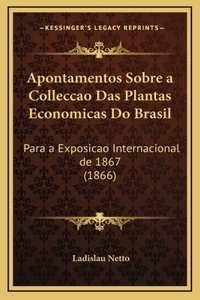 —KESSINGER'S LEGACY REPRINTS—

Apontamentos Sobre a Colleccao Das Plantas Economicas Do Brasil

Para a Exposicao Internacional de 1867 (1866)

Ladislau Netto